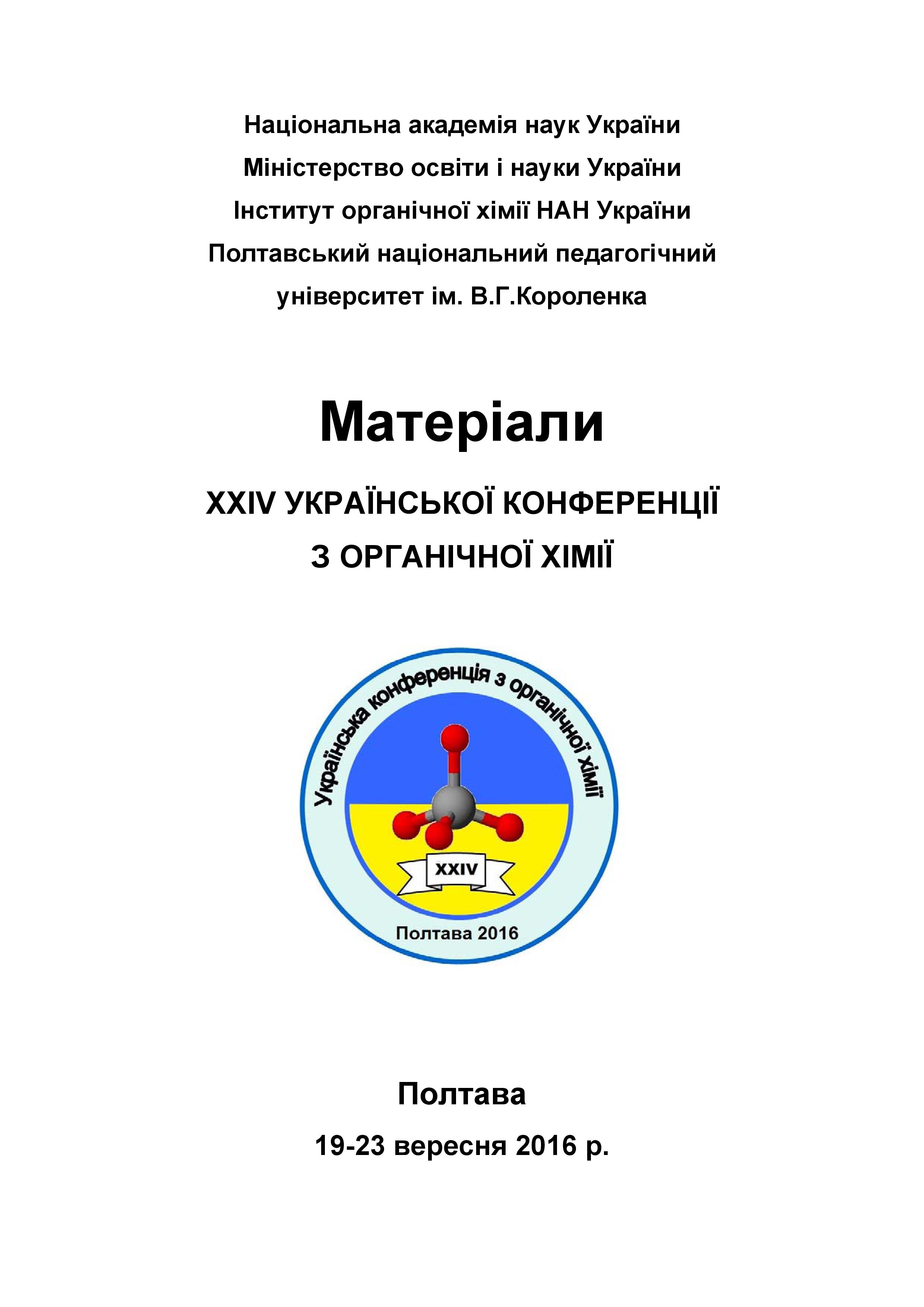 Національна академія наук України
Міністерство освіти і науки України
Інститут органічної хімії НАН України
Полтавський національний педагогічний університет ім. В.Г.Короленка

Матеріали

XXIV УКРАЇНСЬКОЇ КОНФЕРЕНЦІЇ
З ОРГАНІЧНОЇ ХІМІЇ

Українська конференція з органічної хімії
XXIV
Полтава 2016

Полтава
19-23 вересня 2016 р.